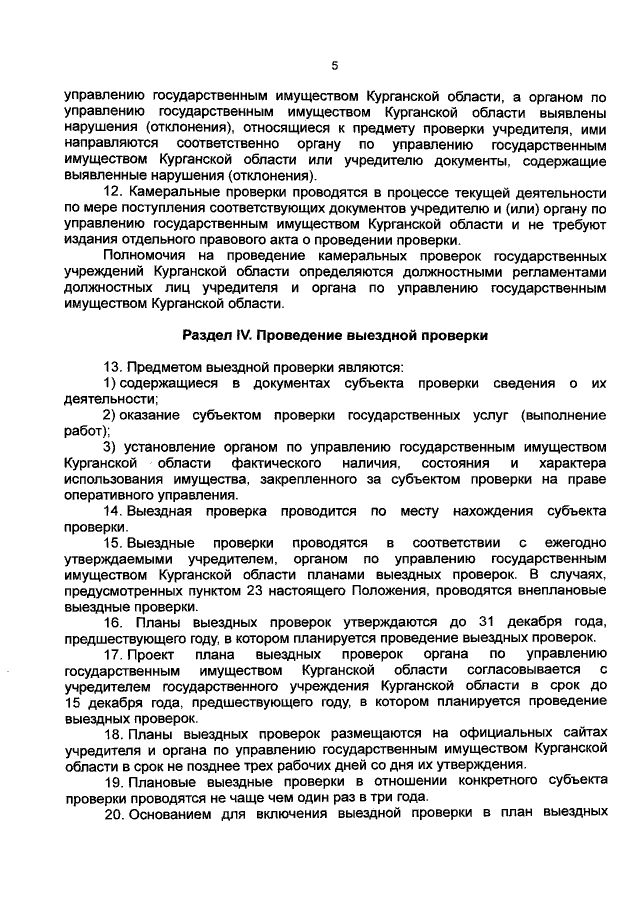 5

управлению государственным имуществом Курганской области, а органом по управлению государственным имуществом Курганской области выявлены нарушения (отклонения), относящиеся к предмету проверки учредителя, ими направляются соответственно органу по управлению государственным имуществом Курганской области или учредителю документы, содержащие выявленные нарушения (отклонения).

12. Камеральные проверки проводятся в процессе текущей деятельности по мере поступления соответствующих документов учредителю и (или) органу по управлению государственным имуществом Курганской области и не требуют издания отдельного правового акта о проведении проверки.

Полномочия на проведение камеральных проверок государственных учреждений Курганской области определяются должностными регламентами должностных лиц учредителя и органа по управлению государственным имуществом Курганской области.

Раздел IV. Проведение выездной проверки

13. Предметом выездной проверки являются:

1) содержащиеся в документах субъекта проверки сведения о их деятельности;

2) оказание субъектом проверки государственных услуг (выполнение работ);

3) установление органом по управлению государственным имуществом Курганской области фактического наличия, состояния и характера использования имущества, закрепленного за субъектом проверки на праве оперативного управления.

14. Выездная проверка проводится по месту нахождения субъекта проверки.

15. Выездные проверки проводятся в соответствии с ежегодно утверждаемыми учредителем, органом по управлению государственным имуществом Курганской области планами выездных проверок. В случаях, предусмотренных пунктом 23 настоящего Положения, проводятся внеплановые выездные проверки.

16. Планы выездных проверок утверждаются до 31 декабря года, предшествующего году, в котором планируется проведение выездных проверок.

17. Проект плана выездных проверок органа по управлению государственным имуществом Курганской области согласовывается с учредителем государственного учреждения Курганской области в срок до 15 декабря года, предшествующего году, в котором планируется проведение выездных проверок.

18. Планы выездных проверок размещаются на официальных сайтах учредителя и органа по управлению государственным имуществом Курганской области в срок не позднее трех рабочих дней со дня их утверждения.

19. Плановые выездные проверки в отношении конкретного субъекта проверки проводятся не чаще чем один раз в три года.

20. Основанием для включения выездной проверки в план выездных